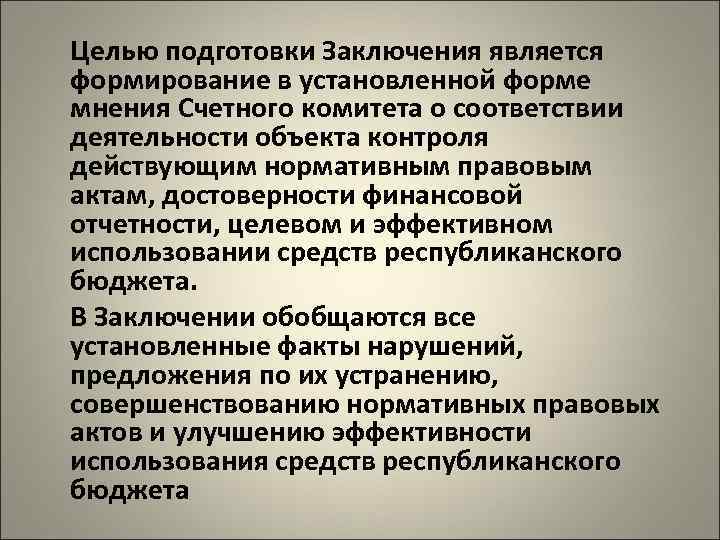 Целью подготовки Заключения является формирование в установленной форме мнения Счетного комитета о соответствии деятельности объекта контроля действующим нормативным правовым актам, достоверности финансовой отчетности, целевом и эффективном использовании средств республиканского бюджета.

В Заключении обобщаются все установленные факты нарушений, предложения по их устранению, совершенствованию нормативных правовых актов и улучшению эффективности использования средств республиканского бюджета